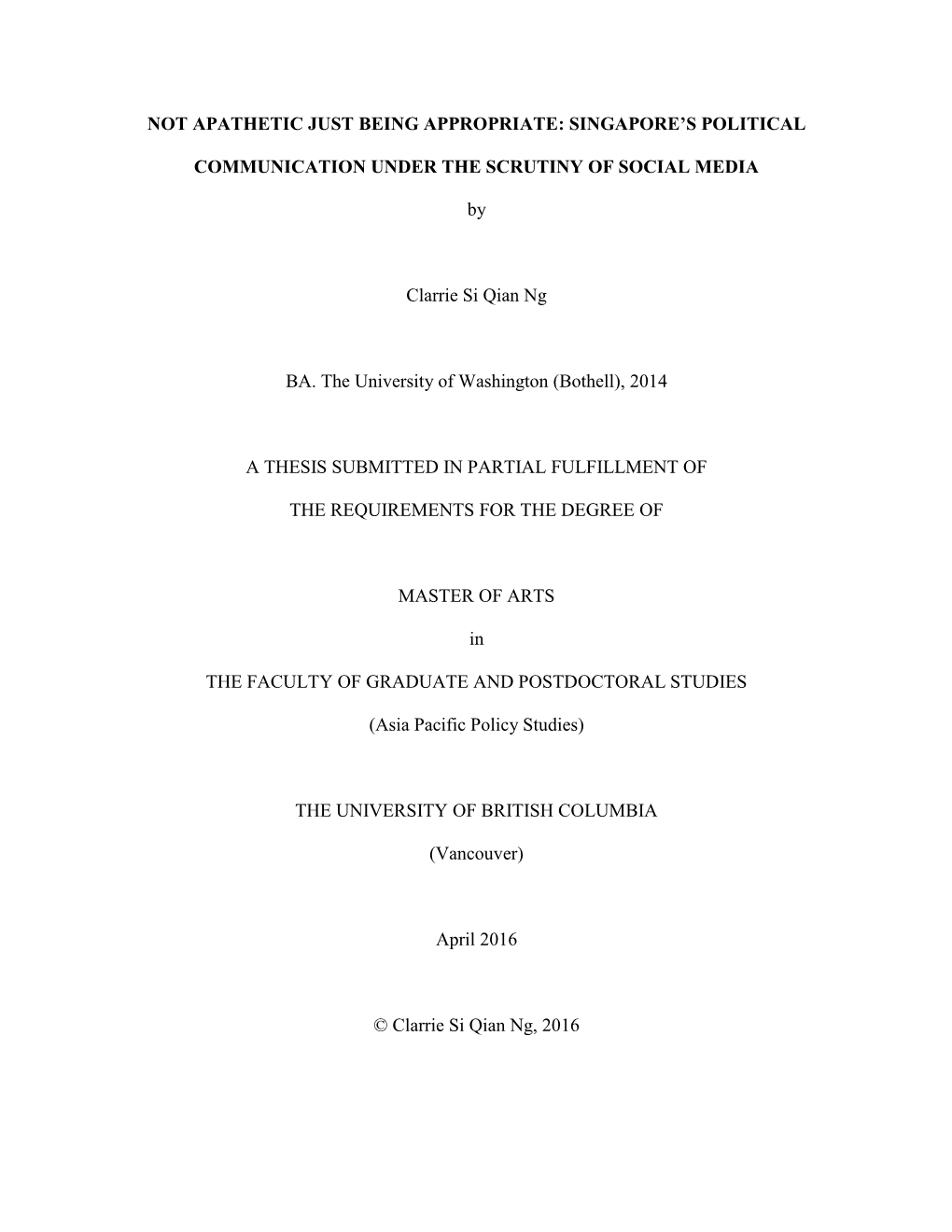 NOT APATHETIC JUST BEING APPROPRIATE: SINGAPORE'S POLITICAL COMMUNICATION UNDER THE SCRUTINY OF SOCIAL MEDIA

by

Clarrie Si Qian Ng

BA. The University of Washington (Bothell), 2014

A THESIS SUBMITTED IN PARTIAL FULFILLMENT OF

THE REQUIREMENTS FOR THE DEGREE OF

MASTER OF ARTS

in

THE FACULTY OF GRADUATE AND POSTDOCTORAL STUDIES

(Asia Pacific Policy Studies)

THE UNIVERSITY OF BRITISH COLUMBIA

(Vancouver)

April 2016

© Clarrie Si Qian Ng, 2016